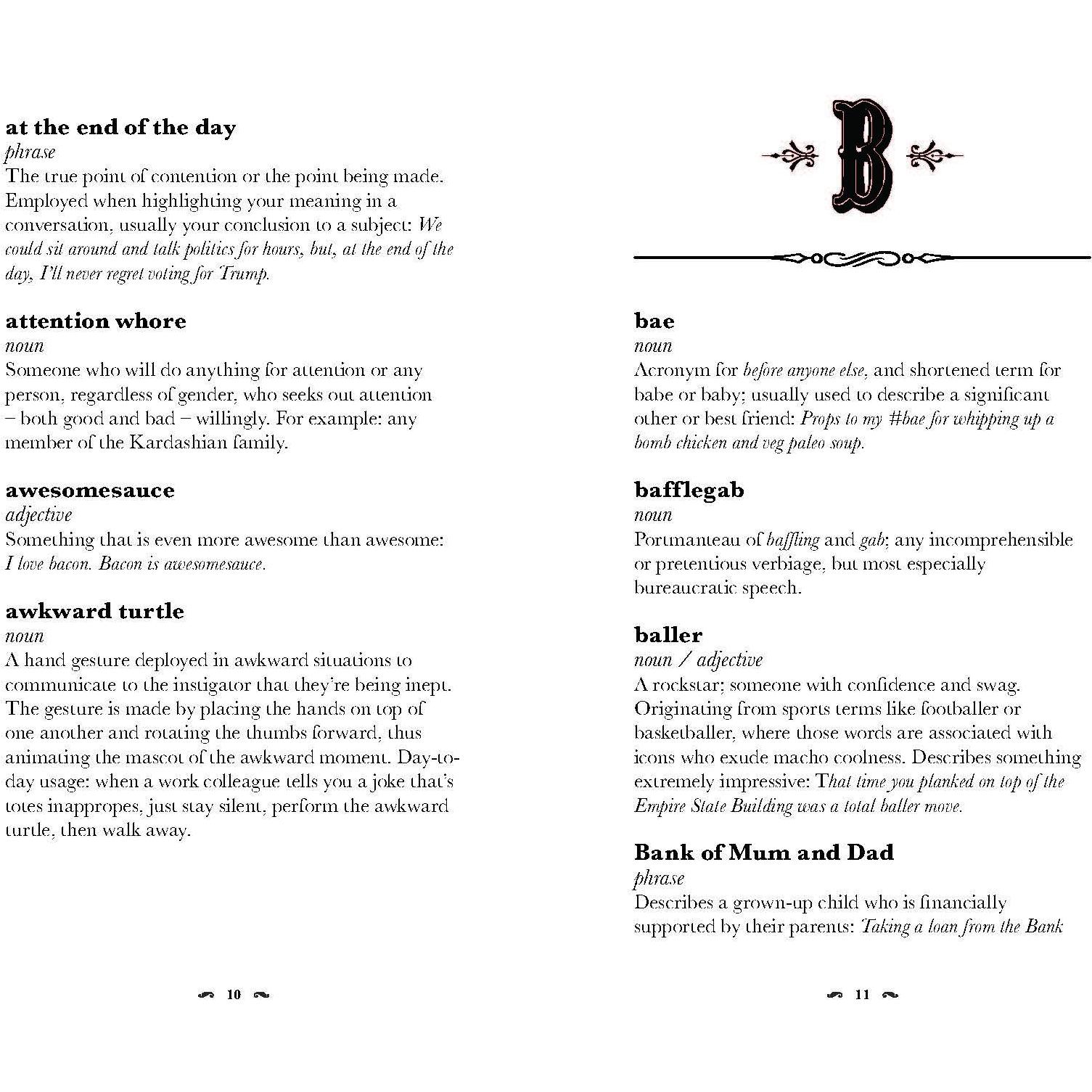 at the end of the day
phrase
The true point of contention or the point being made. Employed when highlighting your meaning in a conversation, usually your conclusion to a subject: We could sit around and talk politics for hours, but, at the end of the day, I'll never regret voting for Trump.

attention whore
noun
Someone who will do anything for attention or any person, regardless of gender, who seeks out attention – both good and bad – willingly. For example: any member of the Kardashian family.

awesomesauce
adjective
Something that is even more awesome than awesome: I love bacon. Bacon is awesomesauce.

awkward turtle
noun
A hand gesture deployed in awkward situations to communicate to the instigator that they're being inept. The gesture is made by placing the hands on top of one another and rotating the thumbs forward, thus animating the mascot of the awkward moment. Day-to-day usage: when a work colleague tells you a joke that's totes inappropes, just stay silent, perform the awkward turtle, then walk away.

10

B

bae
noun
Acronym for before anyone else, and shortened term for babe or baby; usually used to describe a significant other or best friend: Props to my #bae for whipping up a bomb chicken and veg paleo soup.

bafflegab
noun
Portmanteau of baffling and gab; any incomprehensible or pretentious verbiage, but most especially bureaucratic speech.

baller
noun / adjective
A rockstar; someone with confidence and swag. Originating from sports terms like footballer or basketballer, where those words are associated with icons who exude macho coolness. Describes something extremely impressive: That time you planked on top of the Empire State Building was a total baller move.

Bank of Mum and Dad
phrase
Describes a grown-up child who is financially supported by their parents: Taking a loan from the Bank

11